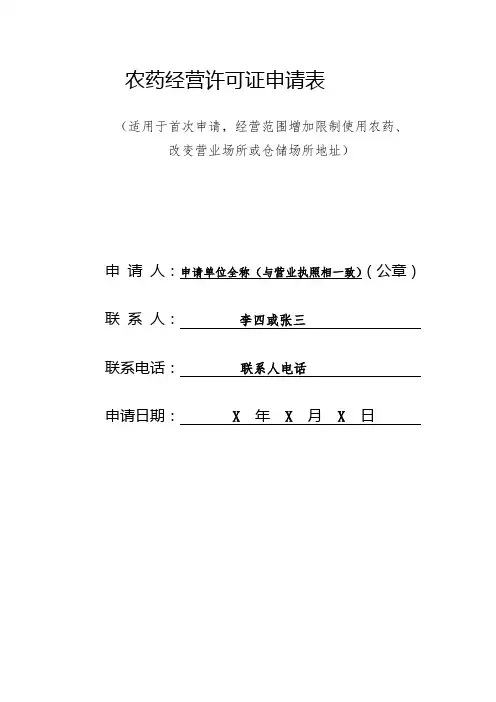 农药经营许可证申请表

（适用于首次申请，经营范围增加限制使用农药、改变营业场所或仓储场所地址）

申 请 人：申请单位全称（与营业执照相一致）（公章）

联 系 人：李四或张三

联系电话：联系人电话

申请日期：X 年 X 月 X 日